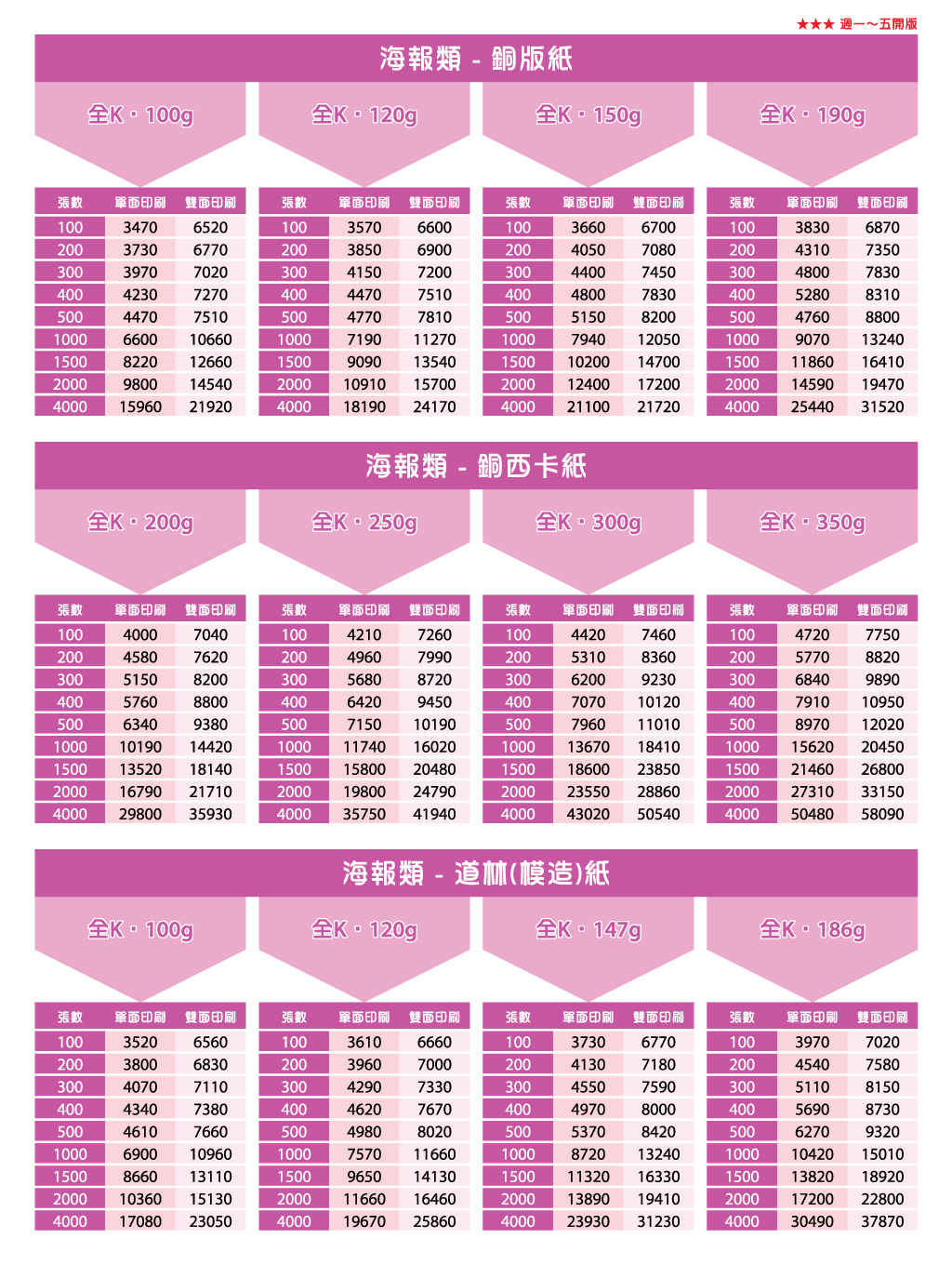 ★★★ 週一～五開版

海報類 - 銅版紙

全K・100g

| 張數 | 單面印刷 | 雙面印刷 |
|---|---|---|
| 100 | 3470 | 6520 |
| 200 | 3730 | 6770 |
| 300 | 3970 | 7020 |
| 400 | 4230 | 7270 |
| 500 | 4470 | 7510 |
| 1000 | 6600 | 10660 |
| 1500 | 8220 | 12660 |
| 2000 | 9800 | 14540 |
| 4000 | 15960 | 21920 |

全K・120g

| 張數 | 單面印刷 | 雙面印刷 |
|---|---|---|
| 100 | 3570 | 6600 |
| 200 | 3850 | 6900 |
| 300 | 4150 | 7200 |
| 400 | 4470 | 7510 |
| 500 | 4770 | 7810 |
| 1000 | 7190 | 11270 |
| 1500 | 9090 | 13540 |
| 2000 | 10910 | 15700 |
| 4000 | 18190 | 24170 |

全K・150g

| 張數 | 單面印刷 | 雙面印刷 |
|---|---|---|
| 100 | 3660 | 6700 |
| 200 | 4050 | 7080 |
| 300 | 4400 | 7450 |
| 400 | 4800 | 7830 |
| 500 | 5150 | 8200 |
| 1000 | 7940 | 12050 |
| 1500 | 10200 | 14700 |
| 2000 | 12400 | 17200 |
| 4000 | 21100 | 21720 |

全K・190g

| 張數 | 單面印刷 | 雙面印刷 |
|---|---|---|
| 100 | 3830 | 6870 |
| 200 | 4310 | 7350 |
| 300 | 4800 | 7830 |
| 400 | 5280 | 8310 |
| 500 | 4760 | 8800 |
| 1000 | 9070 | 13240 |
| 1500 | 11860 | 16410 |
| 2000 | 14590 | 19470 |
| 4000 | 25440 | 31520 |

海報類 - 銅西卡紙

全K・200g

| 張數 | 單面印刷 | 雙面印刷 |
|---|---|---|
| 100 | 4000 | 7040 |
| 200 | 4580 | 7620 |
| 300 | 5150 | 8200 |
| 400 | 5760 | 8800 |
| 500 | 6340 | 9380 |
| 1000 | 10190 | 14420 |
| 1500 | 13520 | 18140 |
| 2000 | 16790 | 21710 |
| 4000 | 29800 | 35930 |

全K・250g

| 張數 | 單面印刷 | 雙面印刷 |
|---|---|---|
| 100 | 4210 | 7260 |
| 200 | 4960 | 7990 |
| 300 | 5680 | 8720 |
| 400 | 6420 | 9450 |
| 500 | 7150 | 10190 |
| 1000 | 11740 | 16020 |
| 1500 | 15800 | 20480 |
| 2000 | 19800 | 24790 |
| 4000 | 35750 | 41940 |

全K・300g

| 張數 | 單面印刷 | 雙面印刷 |
|---|---|---|
| 100 | 4420 | 7460 |
| 200 | 5310 | 8360 |
| 300 | 6200 | 9230 |
| 400 | 7070 | 10120 |
| 500 | 7960 | 11010 |
| 1000 | 13670 | 18410 |
| 1500 | 18600 | 23850 |
| 2000 | 23550 | 28860 |
| 4000 | 43020 | 50540 |

全K・350g

| 張數 | 單面印刷 | 雙面印刷 |
|---|---|---|
| 100 | 4720 | 7750 |
| 200 | 5770 | 8820 |
| 300 | 6840 | 9890 |
| 400 | 7910 | 10950 |
| 500 | 8970 | 12020 |
| 1000 | 15620 | 20450 |
| 1500 | 21460 | 26800 |
| 2000 | 27310 | 33150 |
| 4000 | 50480 | 58090 |

海報類 - 道林(模造)紙

全K・100g

| 張數 | 單面印刷 | 雙面印刷 |
|---|---|---|
| 100 | 3520 | 6560 |
| 200 | 3800 | 6830 |
| 300 | 4070 | 7110 |
| 400 | 4340 | 7380 |
| 500 | 4610 | 7660 |
| 1000 | 6900 | 10960 |
| 1500 | 8660 | 13110 |
| 2000 | 10360 | 15130 |
| 4000 | 17080 | 23050 |

全K・120g

| 張數 | 單面印刷 | 雙面印刷 |
|---|---|---|
| 100 | 3610 | 6660 |
| 200 | 3960 | 7000 |
| 300 | 4290 | 7330 |
| 400 | 4620 | 7670 |
| 500 | 4980 | 8020 |
| 1000 | 7570 | 11660 |
| 1500 | 9650 | 14130 |
| 2000 | 11660 | 16460 |
| 4000 | 19670 | 25860 |

全K・147g

| 張數 | 單面印刷 | 雙面印刷 |
|---|---|---|
| 100 | 3730 | 6770 |
| 200 | 4130 | 7180 |
| 300 | 4550 | 7590 |
| 400 | 4970 | 8000 |
| 500 | 5370 | 8420 |
| 1000 | 8720 | 13240 |
| 1500 | 11320 | 16330 |
| 2000 | 13890 | 19410 |
| 4000 | 23930 | 31230 |

全K・186g

| 張數 | 單面印刷 | 雙面印刷 |
|---|---|---|
| 100 | 3970 | 7020 |
| 200 | 4540 | 7580 |
| 300 | 5110 | 8150 |
| 400 | 5690 | 8730 |
| 500 | 6270 | 9320 |
| 1000 | 10420 | 15010 |
| 1500 | 13820 | 18920 |
| 2000 | 17200 | 22800 |
| 4000 | 30490 | 37870 |